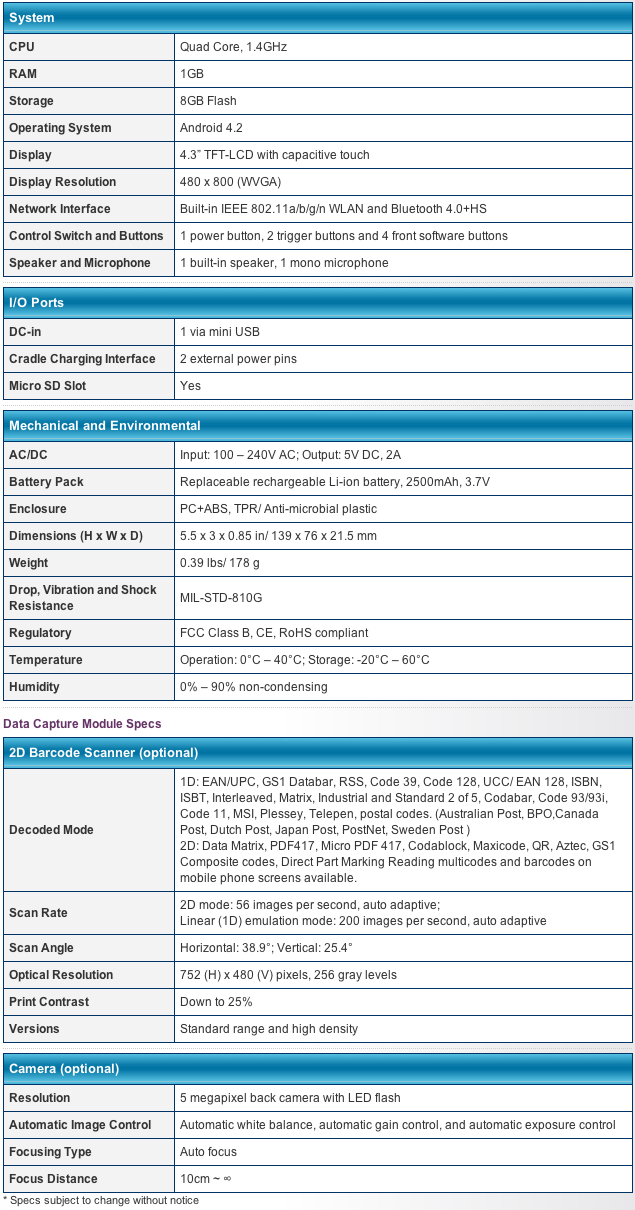 | System | |
|---|---|
| CPU | Quad Core, 1.4GHz |
| RAM | 1GB |
| Storage | 8GB Flash |
| Operating System | Android 4.2 |
| Display | 4.3" TFT-LCD with capacitive touch |
| Display Resolution | 480 x 800 (WVGA) |
| Network Interface | Built-in IEEE 802.11a/b/g/n WLAN and Bluetooth 4.0+HS |
| Control Switch and Buttons | 1 power button, 2 trigger buttons and 4 front software buttons |
| Speaker and Microphone | 1 built-in speaker, 1 mono microphone |

| I/O Ports | |
|---|---|
| DC-in | 1 via mini USB |
| Cradle Charging Interface | 2 external power pins |
| Micro SD Slot | Yes |

| Mechanical and Environmental | |
|---|---|
| AC/DC | Input: 100 – 240V AC; Output: 5V DC, 2A |
| Battery Pack | Replaceable rechargeable Li-ion battery, 2500mAh, 3.7V |
| Enclosure | PC+ABS, TPR/ Anti-microbial plastic |
| Dimensions (H x W x D) | 5.5 x 3 x 0.85 in/ 139 x 76 x 21.5 mm |
| Weight | 0.39 lbs/ 178 g |
| Drop, Vibration and Shock Resistance | MIL-STD-810G |
| Regulatory | FCC Class B, CE, RoHS compliant |
| Temperature | Operation: 0°C – 40°C; Storage: -20°C – 60°C |
| Humidity | 0% – 90% non-condensing |

Data Capture Module Specs

| 2D Barcode Scanner (optional) | |
|---|---|
| Decoded Mode | 1D: EAN/UPC, GS1 Databar, RSS, Code 39, Code 128, UCC/ EAN 128, ISBN, ISBT, Interleaved, Matrix, Industrial and Standard 2 of 5, Codabar, Code 93/93i, Code 11, MSI, Plessey, Telepen, postal codes. (Australian Post, BPO,Canada Post, Dutch Post, Japan Post, PostNet, Sweden Post ) 2D: Data Matrix, PDF417, Micro PDF 417, Codablock, Maxicode, QR, Aztec, GS1 Composite codes, Direct Part Marking Reading multicodes and barcodes on mobile phone screens available. |
| Scan Rate | 2D mode: 56 images per second, auto adaptive; Linear (1D) emulation mode: 200 images per second, auto adaptive |
| Scan Angle | Horizontal: 38.9°; Vertical: 25.4° |
| Optical Resolution | 752 (H) x 480 (V) pixels, 256 gray levels |
| Print Contrast | Down to 25% |
| Versions | Standard range and high density |

| Camera (optional) | |
|---|---|
| Resolution | 5 megapixel back camera with LED flash |
| Automatic Image Control | Automatic white balance, automatic gain control, and automatic exposure control |
| Focusing Type | Auto focus |
| Focus Distance | 10cm ~ ∞ |

* Specs subject to change without notice